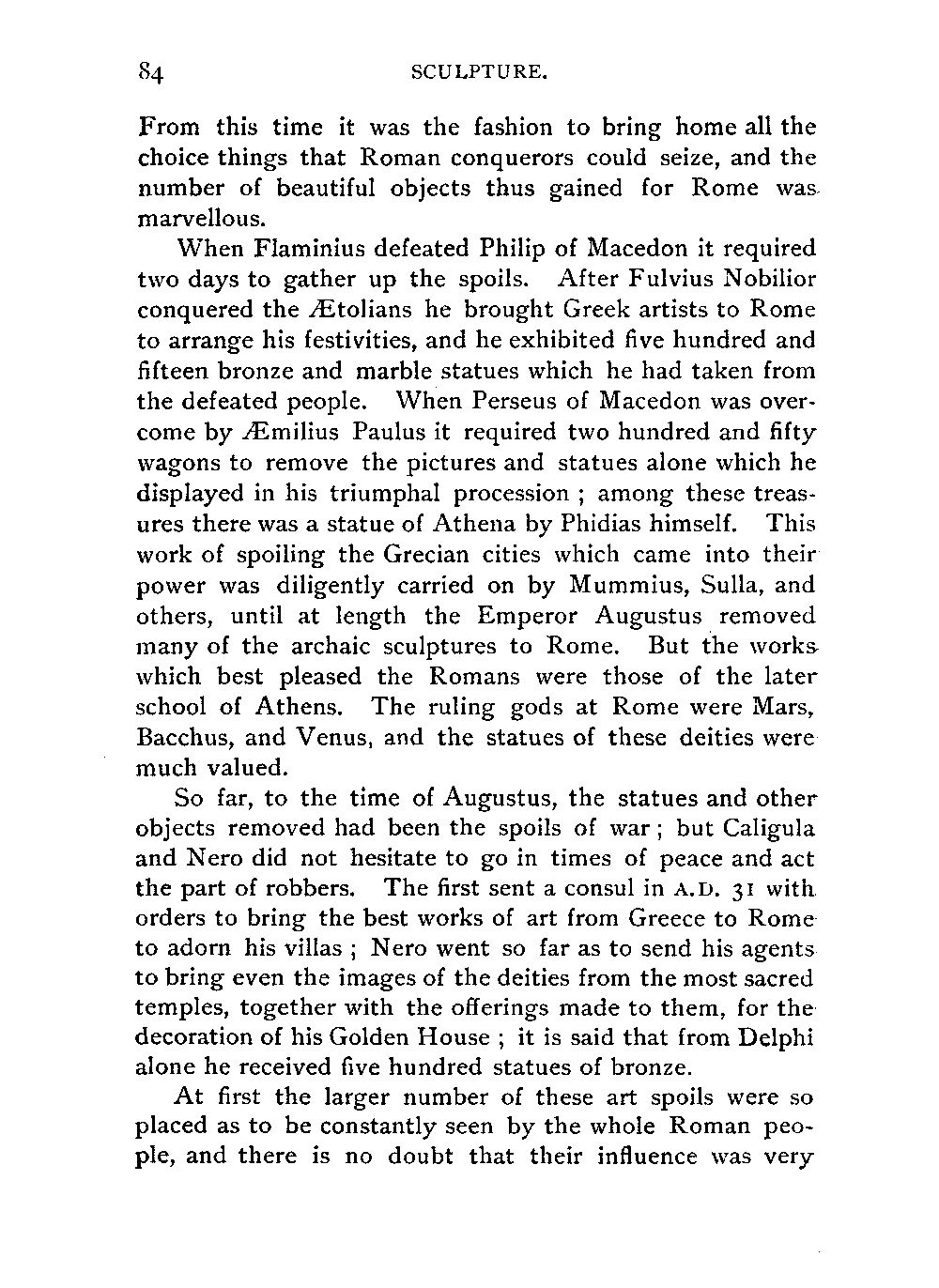 84 SCULPTURE.

From this time it was the fashion to bring home all the choice things that Roman conquerors could seize, and the number of beautiful objects thus gained for Rome was marvellous.

When Flaminius defeated Philip of Macedon it required two days to gather up the spoils. After Fulvius Nobilior conquered the Ætolians he brought Greek artists to Rome to arrange his festivities, and he exhibited five hundred and fifteen bronze and marble statues which he had taken from the defeated people. When Perseus of Macedon was overcome by Æmilius Paulus it required two hundred and fifty wagons to remove the pictures and statues alone which he displayed in his triumphal procession ; among these treasures there was a statue of Athena by Phidias himself. This work of spoiling the Grecian cities which came into their power was diligently carried on by Mummius, Sulla, and others, until at length the Emperor Augustus removed many of the archaic sculptures to Rome. But the works which best pleased the Romans were those of the later school of Athens. The ruling gods at Rome were Mars, Bacchus, and Venus, and the statues of these deities were much valued.

So far, to the time of Augustus, the statues and other objects removed had been the spoils of war ; but Caligula and Nero did not hesitate to go in times of peace and act the part of robbers. The first sent a consul in A.D. 31 with orders to bring the best works of art from Greece to Rome to adorn his villas ; Nero went so far as to send his agents to bring even the images of the deities from the most sacred temples, together with the offerings made to them, for the decoration of his Golden House ; it is said that from Delphi alone he received five hundred statues of bronze.

At first the larger number of these art spoils were so placed as to be constantly seen by the whole Roman people, and there is no doubt that their influence was very